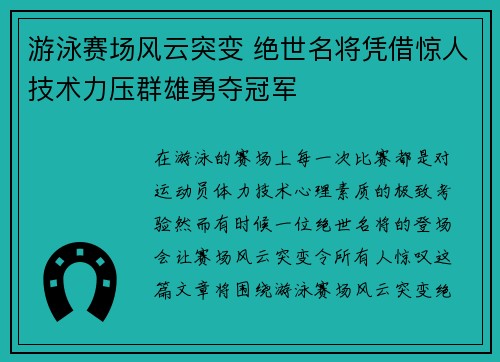 游泳赛场风云突变 绝世名将凭借惊人技术力压群雄勇夺冠军

在游泳的赛场上每一次比赛都是对运动员体力技术心理素质的极致考验然而有时候一位绝世名将的登场会让赛场风云突变令所有人惊叹这篇文章将围绕游泳赛场风云突变绝